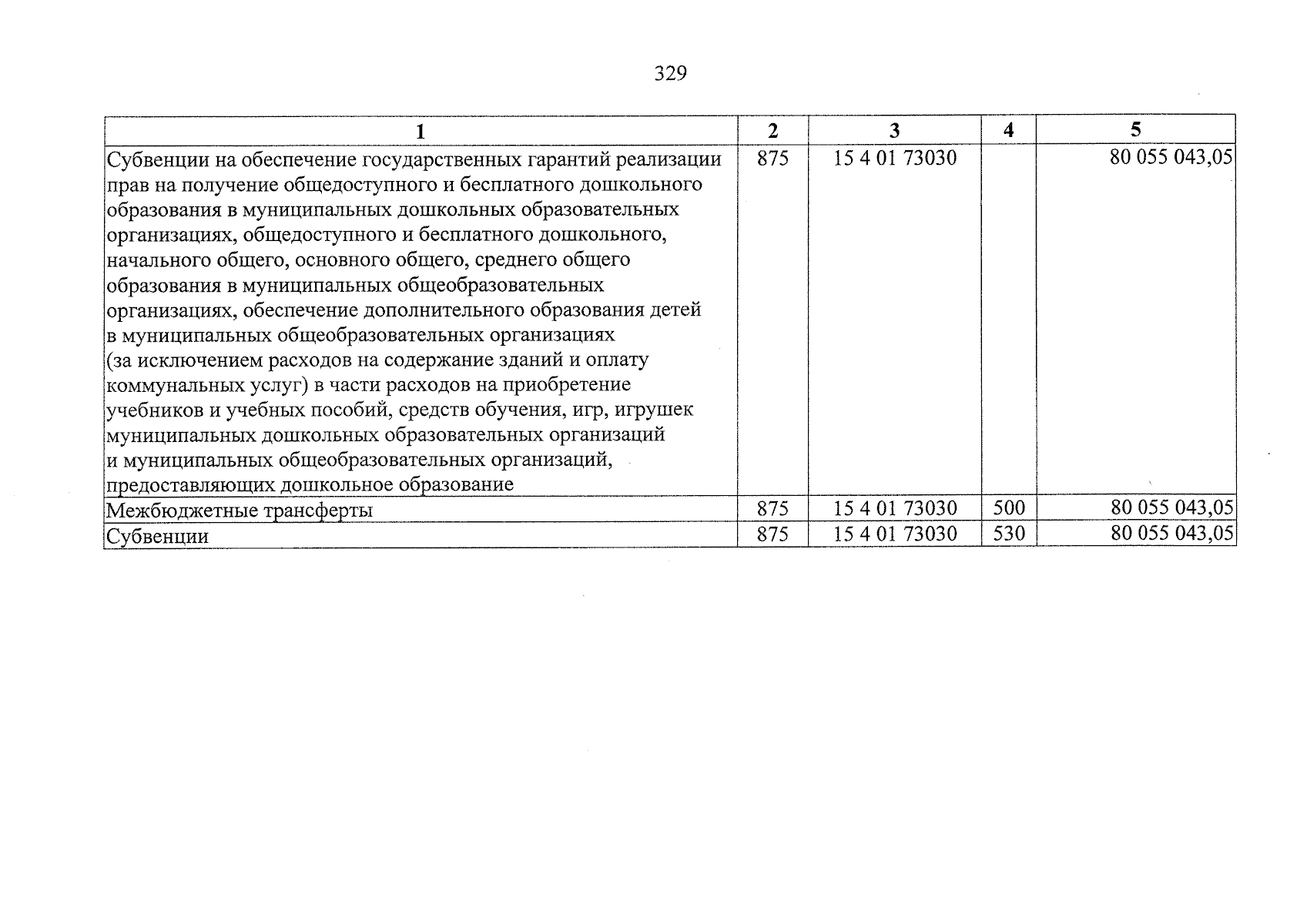 329

| 1 | 2 | 3 | 4 | 5 |
|---|---|---|---|---|
| Субвенции на обеспечение государственных гарантий реализации прав на получение общедоступного и бесплатного дошкольного образования в муниципальных дошкольных образовательных организациях, общедоступного и бесплатного дошкольного, начального общего, основного общего, среднего общего образования в муниципальных общеобразовательных организациях, обеспечение дополнительного образования детей в муниципальных общеобразовательных организациях (за исключением расходов на содержание зданий и оплату коммунальных услуг) в части расходов на приобретение учебников и учебных пособий, средств обучения, игр, игрушек муниципальных дошкольных образовательных организаций и муниципальных общеобразовательных организаций, предоставляющих дошкольное образование | 875 | 15 4 01 73030 | | 80 055 043,05 |
| Межбюджетные трансферты | 875 | 15 4 01 73030 | 500 | 80 055 043,05 |
| Субвенции | 875 | 15 4 01 73030 | 530 | 80 055 043,05 |